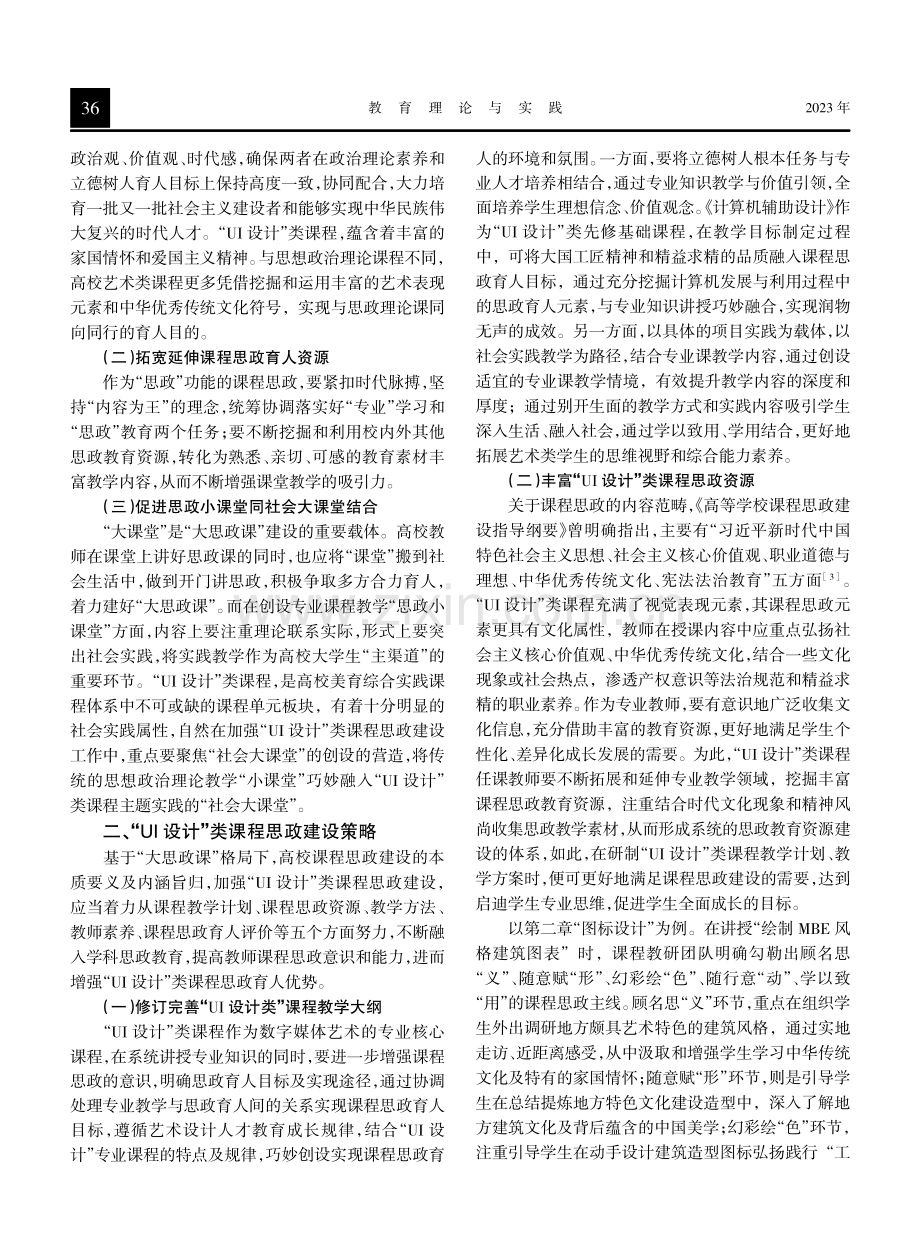 36

教育理论与实践

2023年

政治观、价值观、时代感，确保两者在政治理论素养和立德树人育人目标上保持高度一致，协同配合，大力培育一批又一批社会主义建设者和能够实现中华民族伟大复兴的时代人才。“UI设计”类课程，蕴含着丰富的家国情怀和爱国主义精神。与思想政治理论课程不同，高校艺术类课程更多凭借挖掘和运用丰富的艺术表现元素和中华优秀传统文化符号，实现与思政理论课同向同行的育人目的。

（二）拓宽延伸课程思政育人资源

作为“思政”功能的课程思政，要紧扣时代脉搏，坚持“内容为王”的理念，统筹协调落实好“专业”学习和“思政”教育两个任务；要不断挖掘和利用校内外其他思政教育资源，转化为熟悉、亲切、可感的教育素材丰富教学内容，从而不断增强课堂教学的吸引力。

（三）促进思政小课堂同社会大课堂结合

“大课堂”是“大思政课”建设的重要载体。高校教师在课堂上讲好思政课的同时，也应将“课堂”搬到社会生活中，做到开门讲思政，积极争取多方合力育人，着力建好“大思政课”。而在创设专业课程教学“思政小课堂”方面，内容上要注重理论联系实际，形式上要突出社会实践，将实践教学作为高校大学生“主渠道”的重要环节。“UI设计”类课程，是高校美育综合实践课程体系中不可或缺的课程单元板块，有着十分明显的社会实践属性，自然在加强“UI设计”类课程思政建设工作中，重点要聚焦“社会大课堂”的创设的营造，将传统的思想政治理论教学“小课堂”巧妙融入“UI设计”类课程主题实践的“社会大课堂”。

二、“UI设计”类课程思政建设策略

基于“大思政课”格局下，高校课程思政建设的本质要义及内涵旨归，加强“UI设计”类课程思政建设，应当着力从课程教学计划、课程思政资源、教学方法、教师素养、课程思政育人评价等五个方面努力，不断融入学科思政教育，提高教师课程思政意识和能力，进而增强“UI设计”类课程思政育人优势。

（一）修订完善“UI设计类”课程教学大纲

“UI设计”类课程作为数字媒体艺术的专业核心课程，在系统讲授专业知识的同时，要进一步增强课程思政的意识，明确思政育人目标及实现途径，通过协调处理专业教学与思政育人间的关系实现课程思政育人目标，遵循艺术设计人才教育成长规律，结合“UI设计”专业课程的特点及规律，巧妙创设实现课程思政育人的环境和氛围。一方面，要将立德树人根本任务与专业人才培养相结合，通过专业知识教学与价值引领，全面培养学生理想信念、价值观念。《计算机辅助设计》作为“UI设计”类先修基础课程，在教学目标制定过程中，可将大国工匠精神和精益求精的品质融入课程思政育人目标，通过充分挖掘计算机发展与利用过程中的思政育人元素，与专业知识讲授巧妙融合，实现润物无声的成效。另一方面，以具体的项目实践为载体，以社会实践教学为路径，结合专业课教学内容，通过创设适宜的专业课教学情境，有效提升教学内容的深度和厚度；通过别开生面的教学方式和实践内容吸引学生深入生活、融入社会，通过学以致用、学用结合，更好地拓展艺术类学生的思维视野和综合能力素养。

（二）丰富“UI设计”类课程思政资源

关于课程思政的内容范畴，《高等学校课程思政建设指导纲要》曾明确指出，主要有“习近平新时代中国特色社会主义思想、社会主义核心价值观、职业道德与理想、中华优秀传统文化、宪法法治教育”五方面$^{[3]}$。“UI设计”类课程充满了视觉表现元素，其课程思政元素更具有文化属性，教师在授课内容中应重点弘扬社会主义核心价值观、中华优秀传统文化，结合一些文化现象或社会热点，渗透产权意识等法治规范和精益求精的职业素养。作为专业教师，要有意识地广泛收集文化信息，充分借助丰富的教育资源，更好地满足学生个性化、差异化成长发展的需要。为此，“UI设计”类课程任课教师要不断拓展和延伸专业教学领域，挖掘丰富课程思政教育资源，注重结合时代文化现象和精神风尚收集思政教学素材，从而形成系统的思政教育资源建设的体系，如此，在研制“UI设计”类课程教学计划、教学方案时，便可更好地满足课程思政建设的需要，达到启迪学生专业思维，促进学生全面成长的目标。

以第二章“图标设计”为例。在讲授“绘制MBE风格建筑图表”时，课程教研团队明确勾勒出顾名思“义”、随意赋“形”、幻彩绘“色”、随行意“动”、学以致“用”的课程思政主线。顾名思“义”环节，重点在组织学生外出调研地方颇具艺术特色的建筑风格，通过实地走访、近距离感受，从中汲取和增强学生学习中华传统文化及特有的家国情怀；随意赋“形”环节，则是引导学生在总结提炼地方特色文化建设造型中，深入了解地方建筑文化及背后蕴含的中国美学；幻彩绘“色”环节，注重引导学生在动手设计建筑造型图标弘扬践行“工